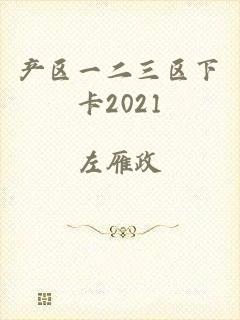 产区一二三区下卡2021

左雁政